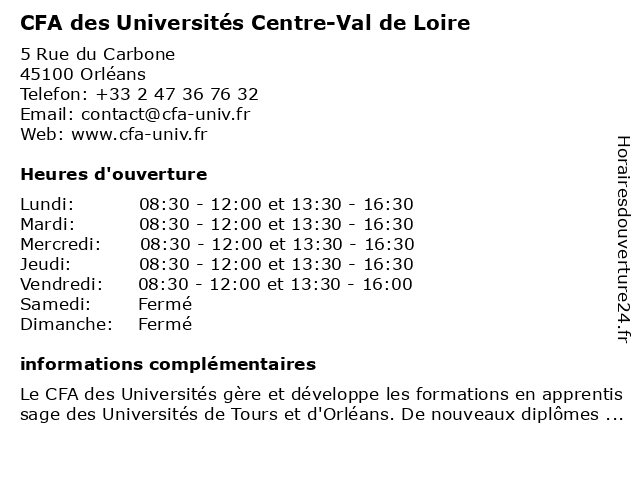 CFA des Universités Centre-Val de Loire

5 Rue du Carbone
45100 Orléans
Telefon: +33 2 47 36 76 32
Email: contact@cfa-univ.fr
Web: www.cfa-univ.fr

Heures d'ouverture

| | |
|---|---|
| Lundi: | 08:30 - 12:00 et 13:30 - 16:30 |
| Mardi: | 08:30 - 12:00 et 13:30 - 16:30 |
| Mercredi: | 08:30 - 12:00 et 13:30 - 16:30 |
| Jeudi: | 08:30 - 12:00 et 13:30 - 16:30 |
| Vendredi: | 08:30 - 12:00 et 13:30 - 16:00 |
| Samedi: | Fermé |
| Dimanche: | Fermé |

informations complémentaires

Le CFA des Universités gère et développe les formations en apprentis sage des Universités de Tours et d'Orléans. De nouveaux diplômes ...

Horairesdouverture24.fr